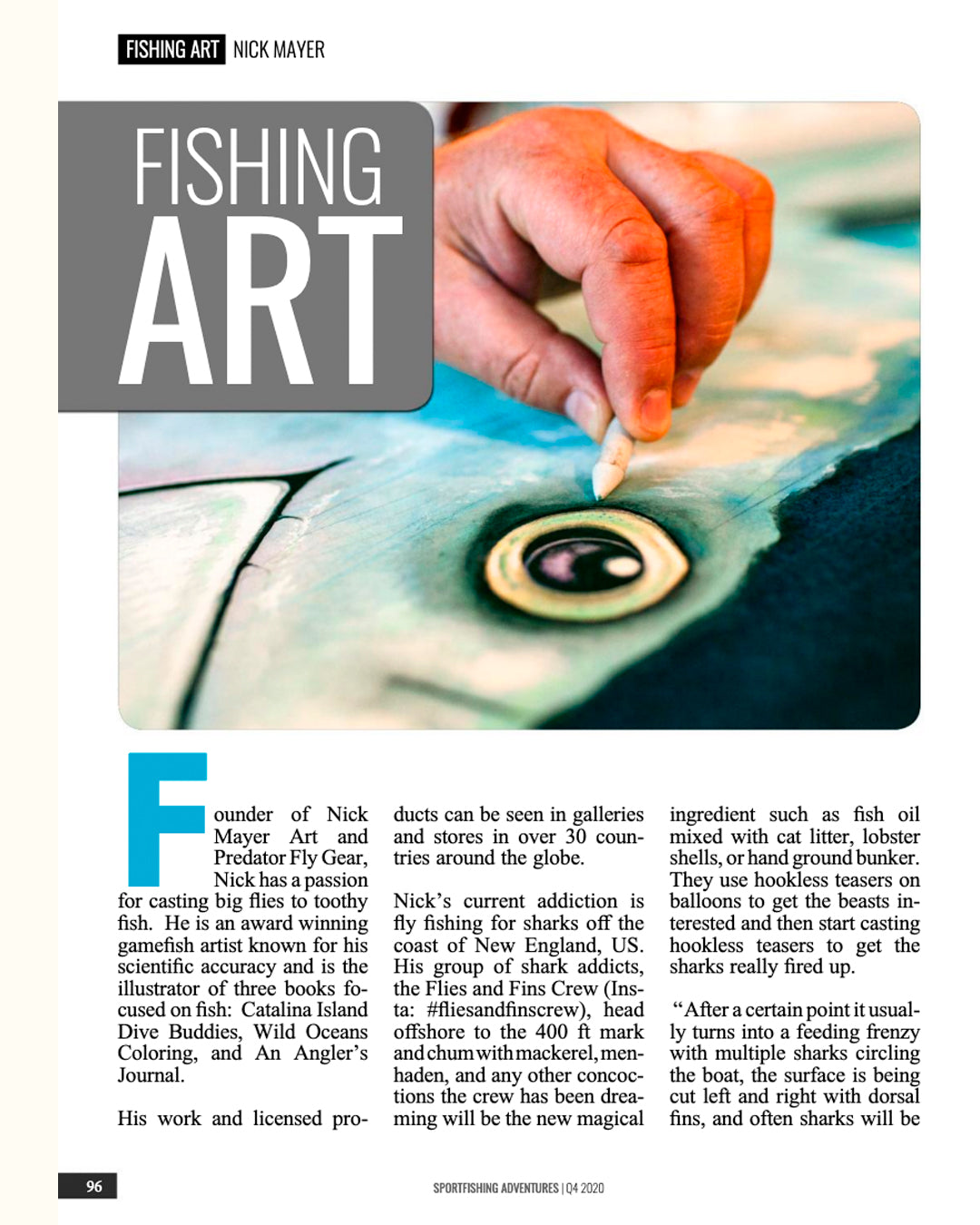 FISHING ART NICK MAYER

FISHING ART

Founder of Nick Mayer Art and Predator Fly Gear, Nick has a passion for casting big flies to toothy fish. He is an award winning gamefish artist known for his scientific accuracy and is the illustrator of three books focused on fish: Catalina Island Dive Buddies, Wild Oceans Coloring, and An Angler's Journal.

His work and licensed products can be seen in galleries and stores in over 30 countries around the globe.

Nick's current addiction is fly fishing for sharks off the coast of New England, US. His group of shark addicts, the Flies and Fins Crew (Insta: #fliesandfinscrew), head offshore to the 400 ft mark and chum with mackerel, menhaden, and any other concoctions the crew has been dreaming will be the new magical ingredient such as fish oil mixed with cat litter, lobster shells, or hand ground bunker. They use hookless teasers on balloons to get the beasts interested and then start casting hookless teasers to get the sharks really fired up.

"After a certain point it usually turns into a feeding frenzy with multiple sharks circling the boat, the surface is being cut left and right with dorsal fins, and often sharks will be

96

SPORTFISHING ADVENTURES | Q4 2020